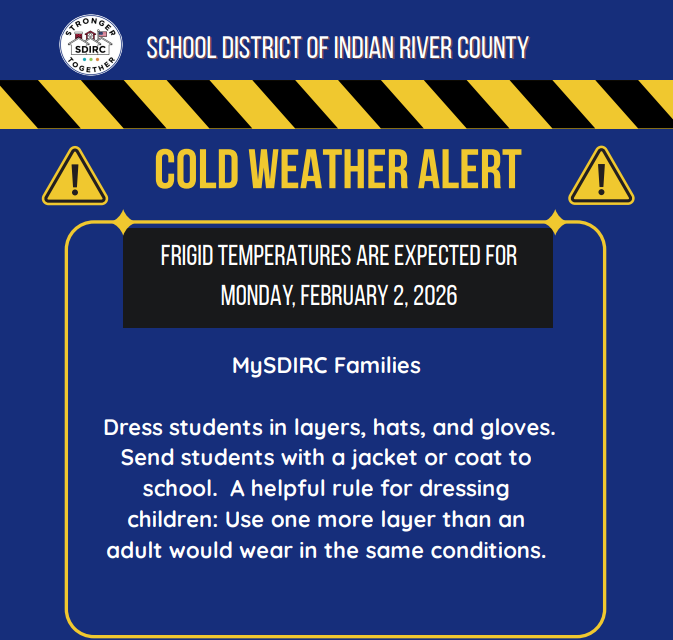 STRONGER
SDIRC
TOGETHER

SCHOOL DISTRICT OF INDIAN RIVER COUNTY

COLD WEATHER ALERT

FRIGID TEMPERATURES ARE EXPECTED FOR MONDAY, FEBRUARY 2, 2026

MySDIRC Families

Dress students in layers, hats, and gloves. Send students with a jacket or coat to school. A helpful rule for dressing children: Use one more layer than an adult would wear in the same conditions.